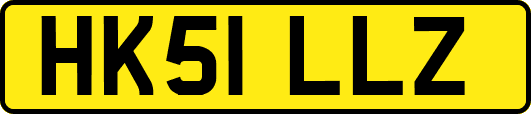 HK51 LLZ